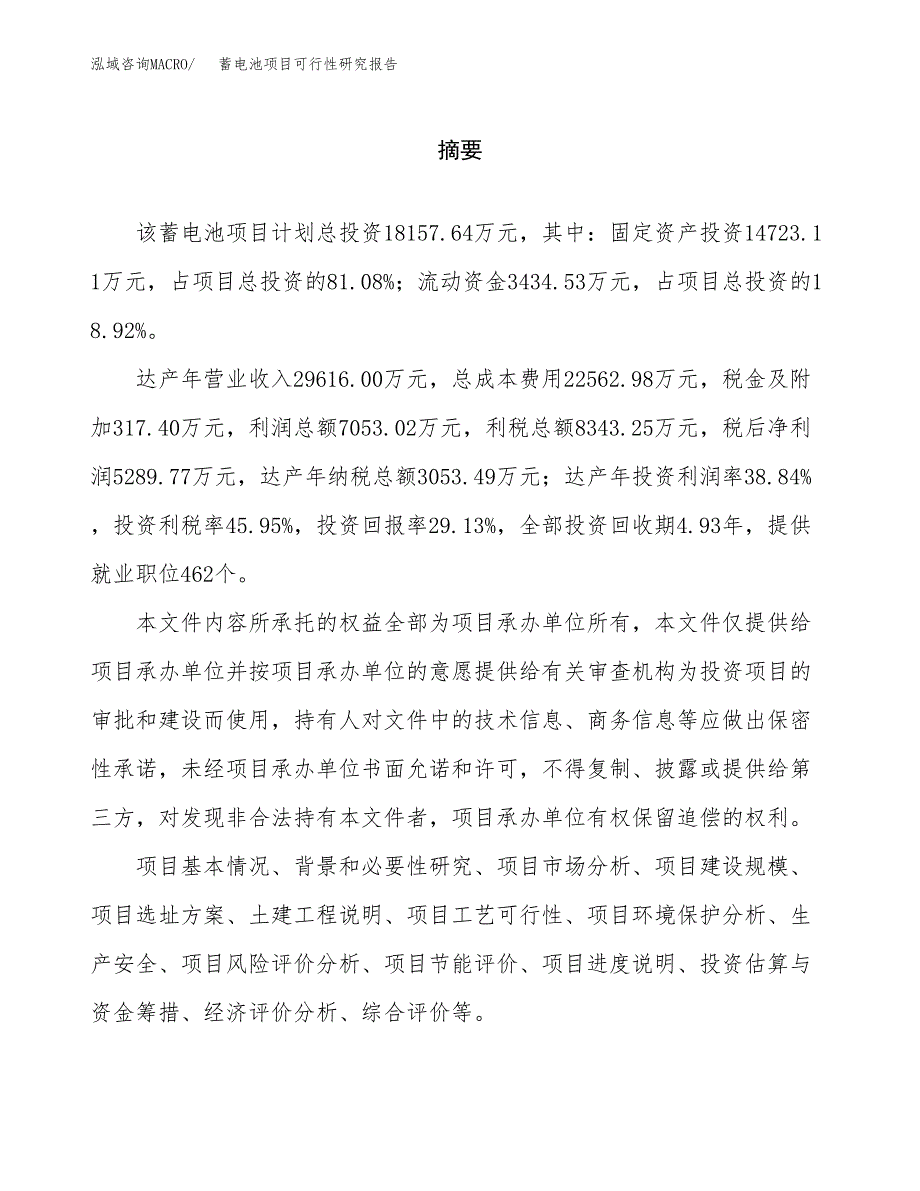 泓域咨询MACRO/　蓄电池项目可行性研究报告

摘要

该蓄电池项目计划总投资18157.64万元，其中：固定资产投资14723.11万元，占项目总投资的81.08%；流动资金3434.53万元，占项目总投资的18.92%。

达产年营业收入29616.00万元，总成本费用22562.98万元，税金及附加317.40万元，利润总额7053.02万元，利税总额8343.25万元，税后净利润5289.77万元，达产年纳税总额3053.49万元；达产年投资利润率38.84%，投资利税率45.95%，投资回报率29.13%，全部投资回收期4.93年，提供就业职位462个。

本文件内容所承托的权益全部为项目承办单位所有，本文件仅提供给项目承办单位并按项目承办单位的意愿提供给有关审查机构为投资项目的审批和建设而使用，持有人对文件中的技术信息、商务信息等应做出保密性承诺，未经项目承办单位书面允诺和许可，不得复制、披露或提供给第三方，对发现非合法持有本文件者，项目承办单位有权保留追偿的权利。

项目基本情况、背景和必要性研究、项目市场分析、项目建设规模、项目选址方案、土建工程说明、项目工艺可行性、项目环境保护分析、生产安全、项目风险评价分析、项目节能评价、项目进度说明、投资估算与资金筹措、经济评价分析、综合评价等。